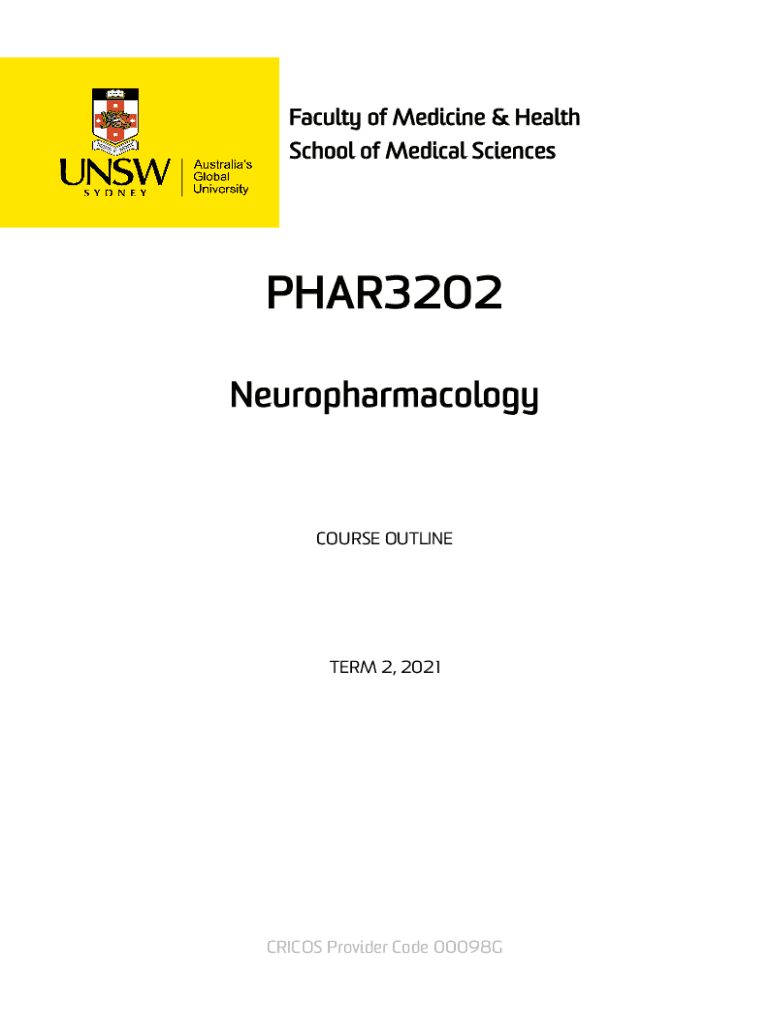 UNSW
SYDNEY
Australia's
Global
University

Faculty of Medicine & Health
School of Medical Sciences

PHAR3202

Neuropharmacology

COURSE OUTLINE

TERM 2, 2021

CRICOS Provider Code 00098G